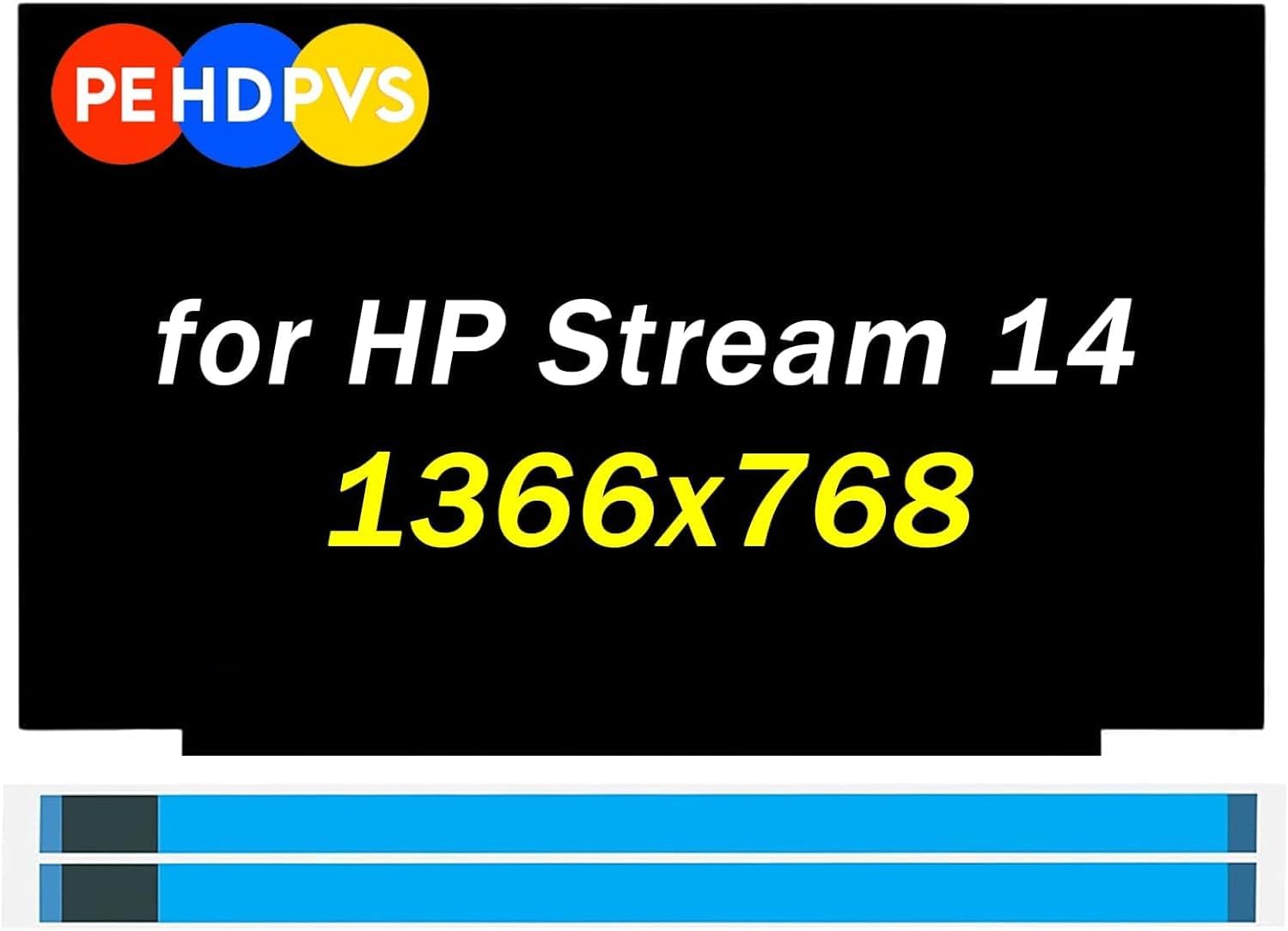 PEHDPVS

for HP Stream 14

1366x768